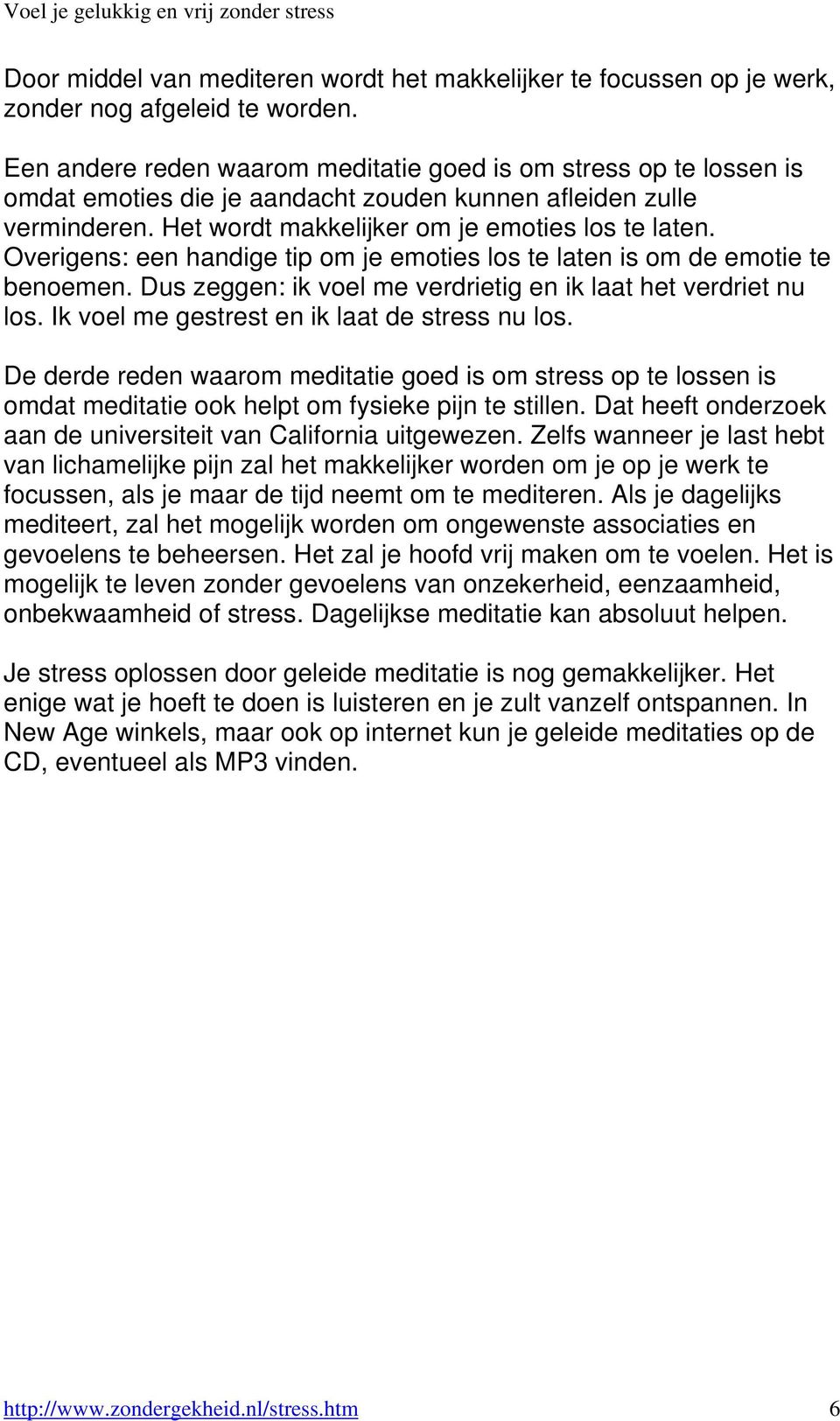 Voel je gelukkig en vrij zonder stress

Door middel van mediteren wordt het makkelijker te focussen op je werk, zonder nog afgeleid te worden.

Een andere reden waarom meditatie goed is om stress op te lossen is omdat emoties die je aandacht zouden kunnen afleiden zulle verminderen. Het wordt makkelijker om je emoties los te laten. Overigens: een handige tip om je emoties los te laten is om de emotie te benoemen. Dus zeggen: ik voel me verdrietig en ik laat het verdriet nu los. Ik voel me gestrest en ik laat de stress nu los.

De derde reden waarom meditatie goed is om stress op te lossen is omdat meditatie ook helpt om fysieke pijn te stillen. Dat heeft onderzoek aan de universiteit van California uitgewezen. Zelfs wanneer je last hebt van lichamelijke pijn zal het makkelijker worden om je op je werk te focussen, als je maar de tijd neemt om te mediteren. Als je dagelijks mediteert, zal het mogelijk worden om ongewenste associaties en gevoelens te beheersen. Het zal je hoofd vrij maken om te voelen. Het is mogelijk te leven zonder gevoelens van onzekerheid, eenzaamheid, onbekwaamheid of stress. Dagelijkse meditatie kan absoluut helpen.

Je stress oplossen door geleide meditatie is nog gemakkelijker. Het enige wat je hoeft te doen is luisteren en je zult vanzelf ontspannen. In New Age winkels, maar ook op internet kun je geleide meditaties op de CD, eventueel als MP3 vinden.

http://www.zondergekheid.nl/stress.htm 6